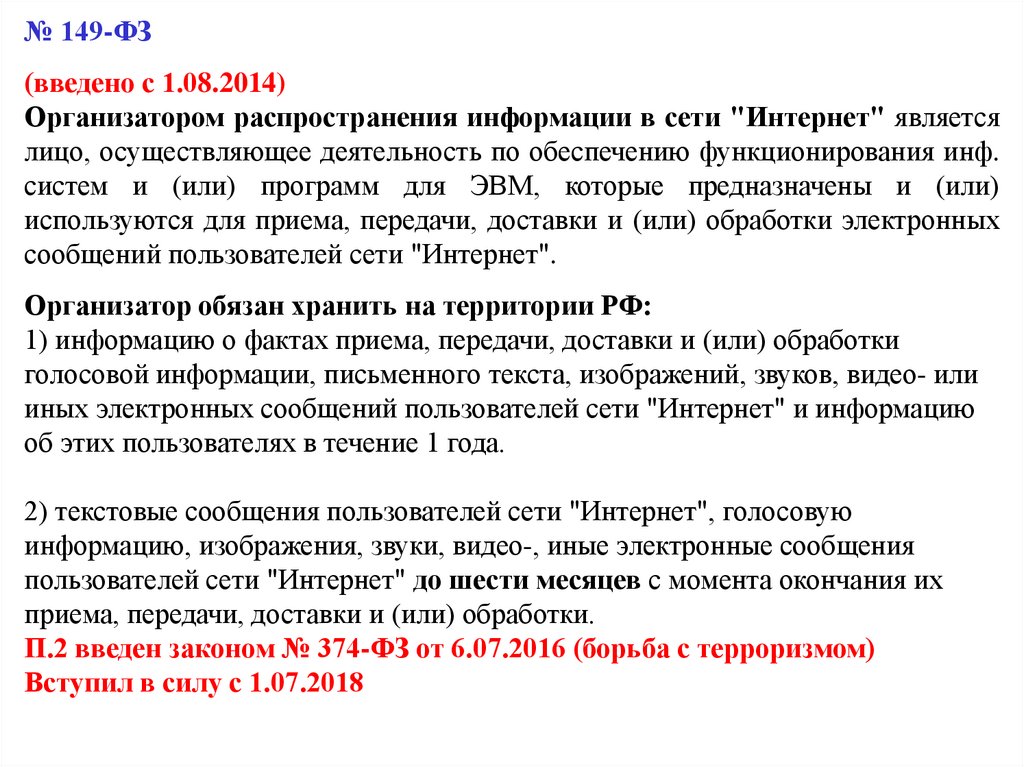 № 149-ФЗ

(введено с 1.08.2014)
Организатором распространения информации в сети "Интернет" является лицо, осуществляющее деятельность по обеспечению функционирования инф. систем и (или) программ для ЭВМ, которые предназначены и (или) используются для приема, передачи, доставки и (или) обработки электронных сообщений пользователей сети "Интернет".

Организатор обязан хранить на территории РФ:
1) информацию о фактах приема, передачи, доставки и (или) обработки голосовой информации, письменного текста, изображений, звуков, видео- или иных электронных сообщений пользователей сети "Интернет" и информацию об этих пользователях в течение 1 года.

2) текстовые сообщения пользователей сети "Интернет", голосовую информацию, изображения, звуки, видео-, иные электронные сообщения пользователей сети "Интернет" до шести месяцев с момента окончания их приема, передачи, доставки и (или) обработки.
П.2 введен законом № 374-ФЗ от 6.07.2016 (борьба с терроризмом)
Вступил в силу с 1.07.2018